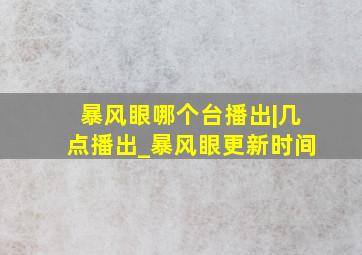 暴风眼哪个台播出|几点播出_暴风眼更新时间